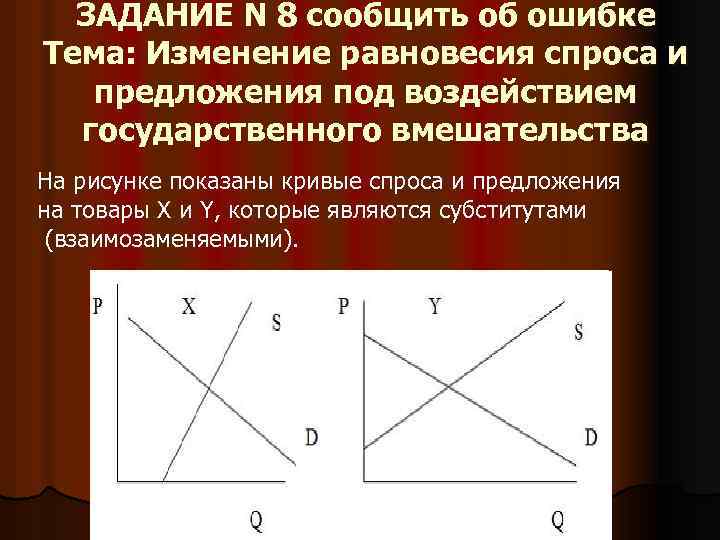 ЗАДАНИЕ N 8 сообщить об ошибке
Тема: Изменение равновесия спроса и предложения под воздействием государственного вмешательства

На рисунке показаны кривые спроса и предложения на товары X и Y, которые являются субститутами (взаимозаменяемыми).

P
X
S
D
Q

P
Y
S
D
Q